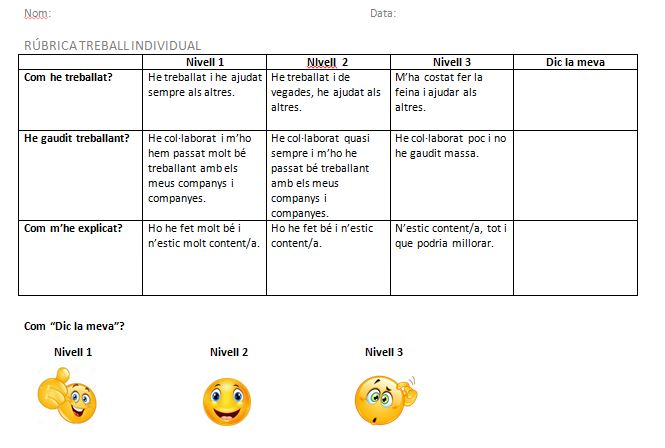 Nom: Data:

RÚBRICA TREBALL INDIVIDUAL

| | Nivell 1 | NIvell 2 | Nivell 3 | Dic la meva |
|---|---|---|---|---|
| Com he treballat? | He treballat i he ajudat sempre als altres. | He treballat i de vegades, he ajudat als altres. | M'ha costat fer la feina i ajudar als altres. | |
| He gaudit treballant? | He col·laborat i m'ho hem passat molt bé treballant amb els meus companys i companyes. | He col·laborat quasi sempre i m'ho he passat bé treballant amb els meus companys i companyes. | He col·laborat poc i no he gaudit massa. | |
| Com m'he explicat? | Ho he fet molt bé i n'estic molt content/a. | Ho he fet bé i n'estic content/a. | N'estic content/a, tot i que podria millorar. | |

Com "Dic la meva"?

Nivell 1

Nivell 2

Nivell 3